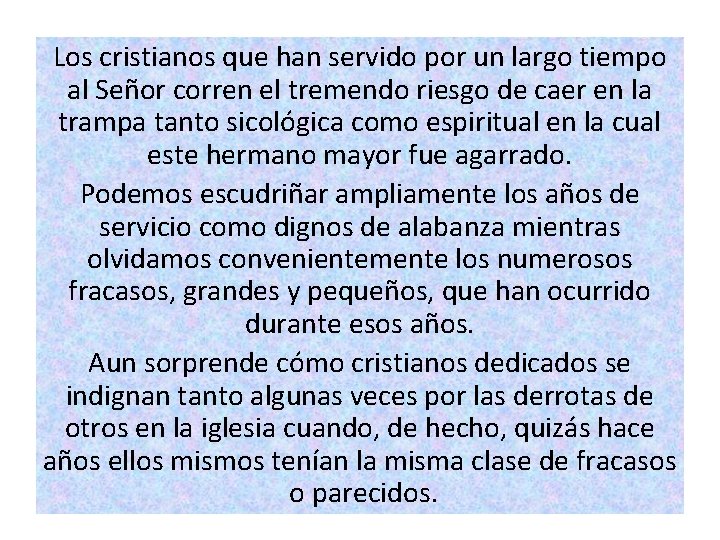 Los cristianos que han servido por un largo tiempo al Señor corren el tremendo riesgo de caer en la trampa tanto sicológica como espiritual en la cual este hermano mayor fue agarrado.

Podemos escudriñar ampliamente los años de servicio como dignos de alabanza mientras olvidamos convenientemente los numerosos fracasos, grandes y pequeños, que han ocurrido durante esos años.

Aun sorprende cómo cristianos dedicados se indignan tanto algunas veces por las derrotas de otros en la iglesia cuando, de hecho, quizás hace años ellos mismos tenían la misma clase de fracasos o parecidos.